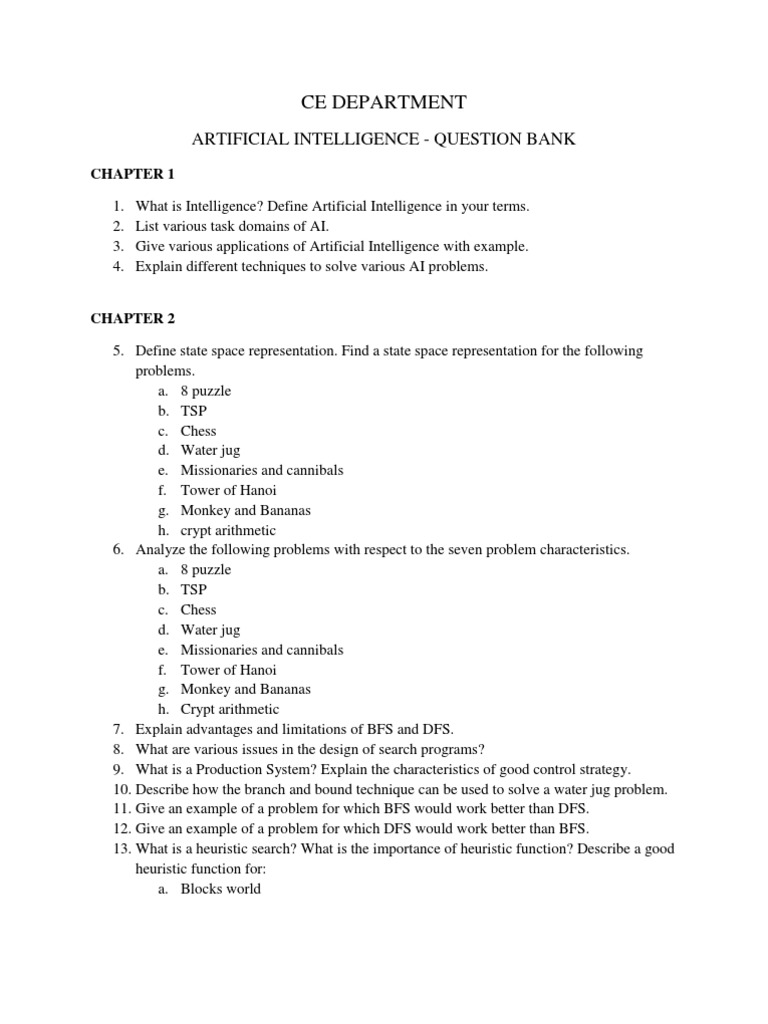 CE DEPARTMENT

ARTIFICIAL INTELLIGENCE - QUESTION BANK

CHAPTER 1

1. What is Intelligence? Define Artificial Intelligence in your terms.
2. List various task domains of AI.
3. Give various applications of Artificial Intelligence with example.
4. Explain different techniques to solve various AI problems.

CHAPTER 2

5. Define state space representation. Find a state space representation for the following problems.
a. 8 puzzle
b. TSP
c. Chess
d. Water jug
e. Missionaries and cannibals
f. Tower of Hanoi
g. Monkey and Bananas
h. crypt arithmetic
6. Analyze the following problems with respect to the seven problem characteristics.
a. 8 puzzle
b. TSP
c. Chess
d. Water jug
e. Missionaries and cannibals
f. Tower of Hanoi
g. Monkey and Bananas
h. Crypt arithmetic
7. Explain advantages and limitations of BFS and DFS.
8. What are various issues in the design of search programs?
9. What is a Production System? Explain the characteristics of good control strategy.
10. Describe how the branch and bound technique can be used to solve a water jug problem.
11. Give an example of a problem for which BFS would work better than DFS.
12. Give an example of a problem for which DFS would work better than BFS.
13. What is a heuristic search? What is the importance of heuristic function? Describe a good heuristic function for:
a. Blocks world